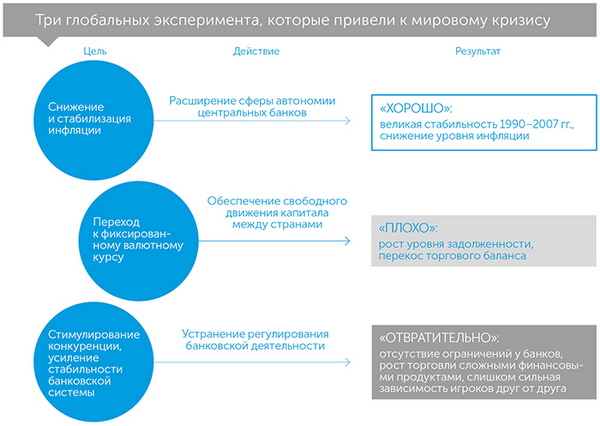 Три глобальных эксперимента, которые привели к мировому кризису

Цель

Действие

Результат

Снижение и стабилизация инфляции

Расширение сферы автономии центральных банков

«ХОРОШО»:
великая стабильность 1990–2007 гг., снижение уровня инфляции

Переход к фиксированному валютному курсу

Обеспечение свободного движения капитала между странами

«ПЛОХО»:
рост уровня задолженности, перекос торгового баланса

Стимулирование конкуренции, усиление стабильности банковской системы

Устранение регулирования банковской деятельности

«ОТВРАТИТЕЛЬНО»:
отсутствие ограничений у банков, рост торговли сложными финансовыми продуктами, слишком сильная зависимость игроков друг от друга